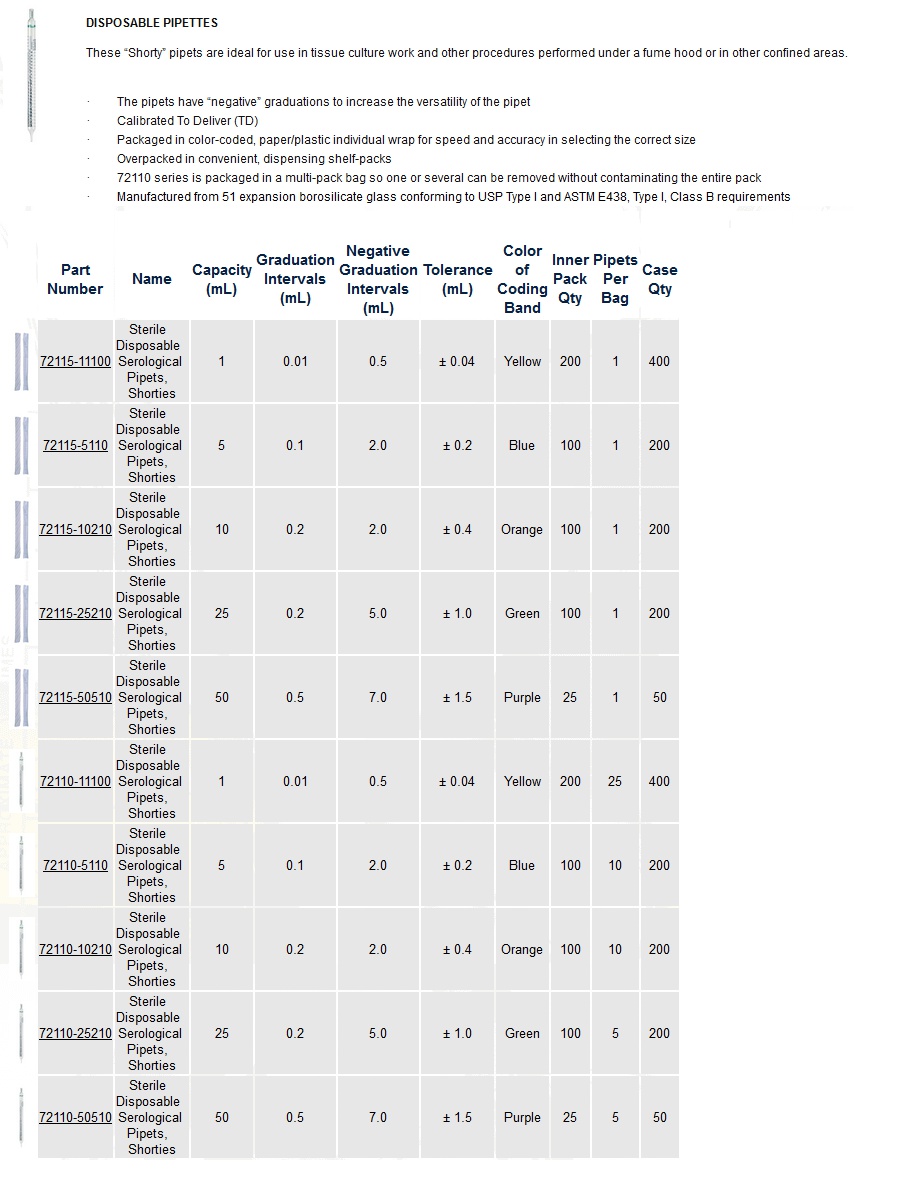 DISPOSABLE PIPETTES

These "Shorty" pipets are ideal for use in tissue culture work and other procedures performed under a fume hood or in other confined areas.

· The pipets have "negative" graduations to increase the versatility of the pipet
· Calibrated To Deliver (TD)
· Packaged in color-coded, paper/plastic individual wrap for speed and accuracy in selecting the correct size
· Overpacked in convenient, dispensing shelf-packs
· 72110 series is packaged in a multi-pack bag so one or several can be removed without contaminating the entire pack
· Manufactured from 51 expansion borosilicate glass conforming to USP Type I and ASTM E438, Type I, Class B requirements

| Part Number | Name | Capacity (mL) | Graduation Intervals (mL) | Negative Graduation Intervals (mL) | Tolerance (mL) | Color of Coding Band | Inner Pack Qty | Pipets Per Bag | Case Qty |
|---|---|---|---|---|---|---|---|---|---|
| 72115-11100 | Sterile Disposable Serological Pipets, Shorties | 1 | 0.01 | 0.5 | ± 0.04 | Yellow | 200 | 1 | 400 |
| 72115-5110 | Sterile Disposable Serological Pipets, Shorties | 5 | 0.1 | 2.0 | ± 0.2 | Blue | 100 | 1 | 200 |
| 72115-10210 | Sterile Disposable Serological Pipets, Shorties | 10 | 0.2 | 2.0 | ± 0.4 | Orange | 100 | 1 | 200 |
| 72115-25210 | Sterile Disposable Serological Pipets, Shorties | 25 | 0.2 | 5.0 | ± 1.0 | Green | 100 | 1 | 200 |
| 72115-50510 | Sterile Disposable Serological Pipets, Shorties | 50 | 0.5 | 7.0 | ± 1.5 | Purple | 25 | 1 | 50 |
| 72110-11100 | Sterile Disposable Serological Pipets, Shorties | 1 | 0.01 | 0.5 | ± 0.04 | Yellow | 200 | 25 | 400 |
| 72110-5110 | Sterile Disposable Serological Pipets, Shorties | 5 | 0.1 | 2.0 | ± 0.2 | Blue | 100 | 10 | 200 |
| 72110-10210 | Sterile Disposable Serological Pipets, Shorties | 10 | 0.2 | 2.0 | ± 0.4 | Orange | 100 | 10 | 200 |
| 72110-25210 | Sterile Disposable Serological Pipets, Shorties | 25 | 0.2 | 5.0 | ± 1.0 | Green | 100 | 5 | 200 |
| 72110-50510 | Sterile Disposable Serological Pipets, Shorties | 50 | 0.5 | 7.0 | ± 1.5 | Purple | 25 | 5 | 50 |